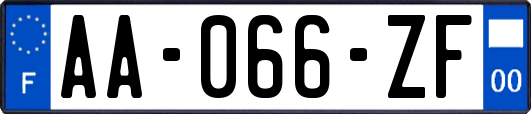 F

AA-066-ZF

00